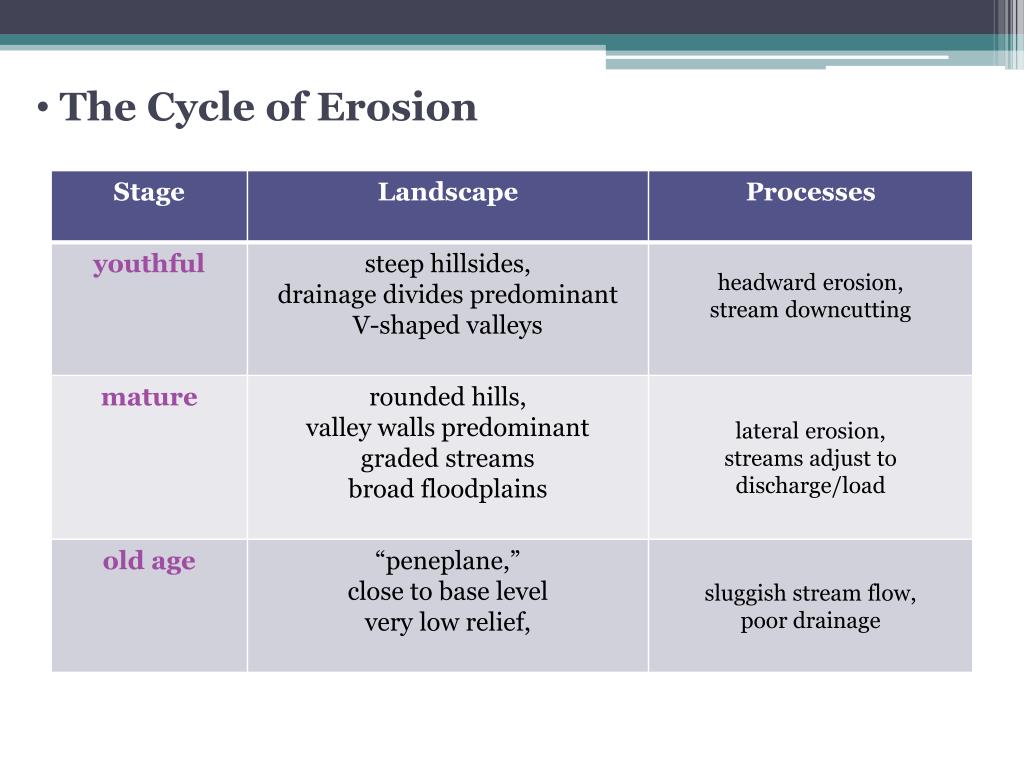 • The Cycle of Erosion

| Stage | Landscape | Processes |
|---|---|---|
| youthful | steep hillsides, drainage divides predominant V-shaped valleys | headward erosion, stream downcutting |
| mature | rounded hills, valley walls predominant graded streams broad floodplains | lateral erosion, streams adjust to discharge/load |
| old age | "peneplane," close to base level very low relief, | sluggish stream flow, poor drainage |